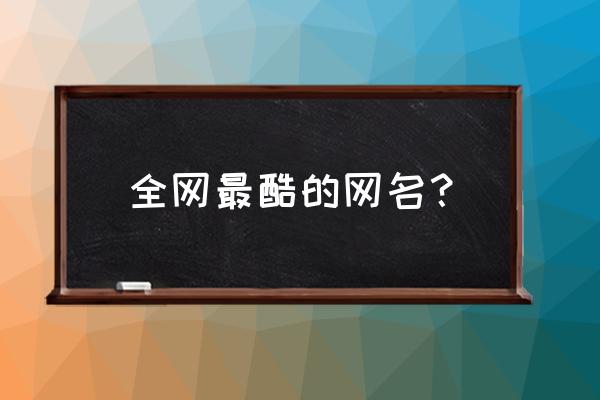 全网最酷的网名？